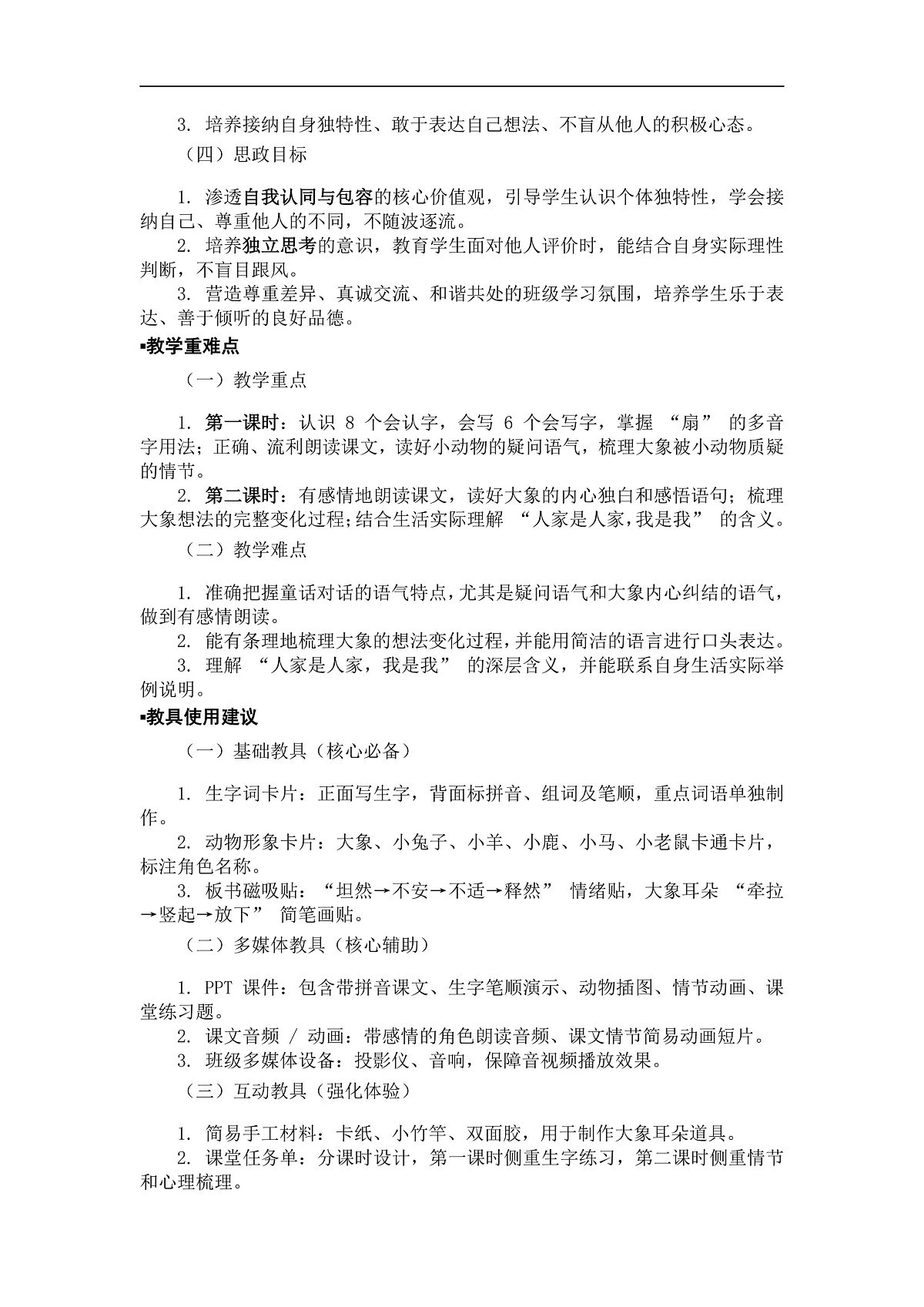 3. 培养接纳自身独特性、敢于表达自己想法、不盲从他人的积极心态。

（四）思政目标

1. 渗透自我认同与包容的核心价值观，引导学生认识个体独特性，学会接纳自己、尊重他人的不同，不随波逐流。
2. 培养独立思考的意识，教育学生面对他人评价时，能结合自身实际理性判断，不盲目跟风。
3. 营造尊重差异、真诚交流、和谐共处的班级学习氛围，培养学生乐于表达、善于倾听的良好品德。

▪教学重难点

（一）教学重点

1. 第一课时：认识 8 个会认字，会写 6 个会写字，掌握 “扇” 的多音字用法；正确、流利朗读课文，读好小动物的疑问语气，梳理大象被小动物质疑的情节。
2. 第二课时：有感情地朗读课文，读好大象的内心独白和感悟语句；梳理大象想法的完整变化过程；结合生活实际理解 “人家是人家，我是我” 的含义。

（二）教学难点

1. 准确把握童话对话的语气特点，尤其是疑问语气和大象内心纠结的语气，做到有感情朗读。
2. 能有条理地梳理大象的想法变化过程，并能用简洁的语言进行口头表达。
3. 理解 “人家是人家，我是我” 的深层含义，并能联系自身生活实际举例说明。

▪教具使用建议

（一）基础教具（核心必备）

1. 生字词卡片：正面写生字，背面标拼音、组词及笔顺，重点词语单独制作。
2. 动物形象卡片：大象、小兔子、小羊、小鹿、小马、小老鼠卡通卡片，标注角色名称。
3. 板书磁吸贴：“坦然→不安→不适→释然” 情绪贴，大象耳朵 “牵拉→竖起→放下” 简笔画贴。

（二）多媒体教具（核心辅助）

1. PPT 课件：包含带拼音课文、生字笔顺演示、动物插图、情节动画、课堂练习题。
2. 课文音频 / 动画：带感情的角色朗读音频、课文情节简易动画短片。
3. 班级多媒体设备：投影仪、音响，保障音视频播放效果。

（三）互动教具（强化体验）

1. 简易手工材料：卡纸、小竹竿、双面胶，用于制作大象耳朵道具。
2. 课堂任务单：分课时设计，第一课时侧重生字练习，第二课时侧重情节和心理梳理。